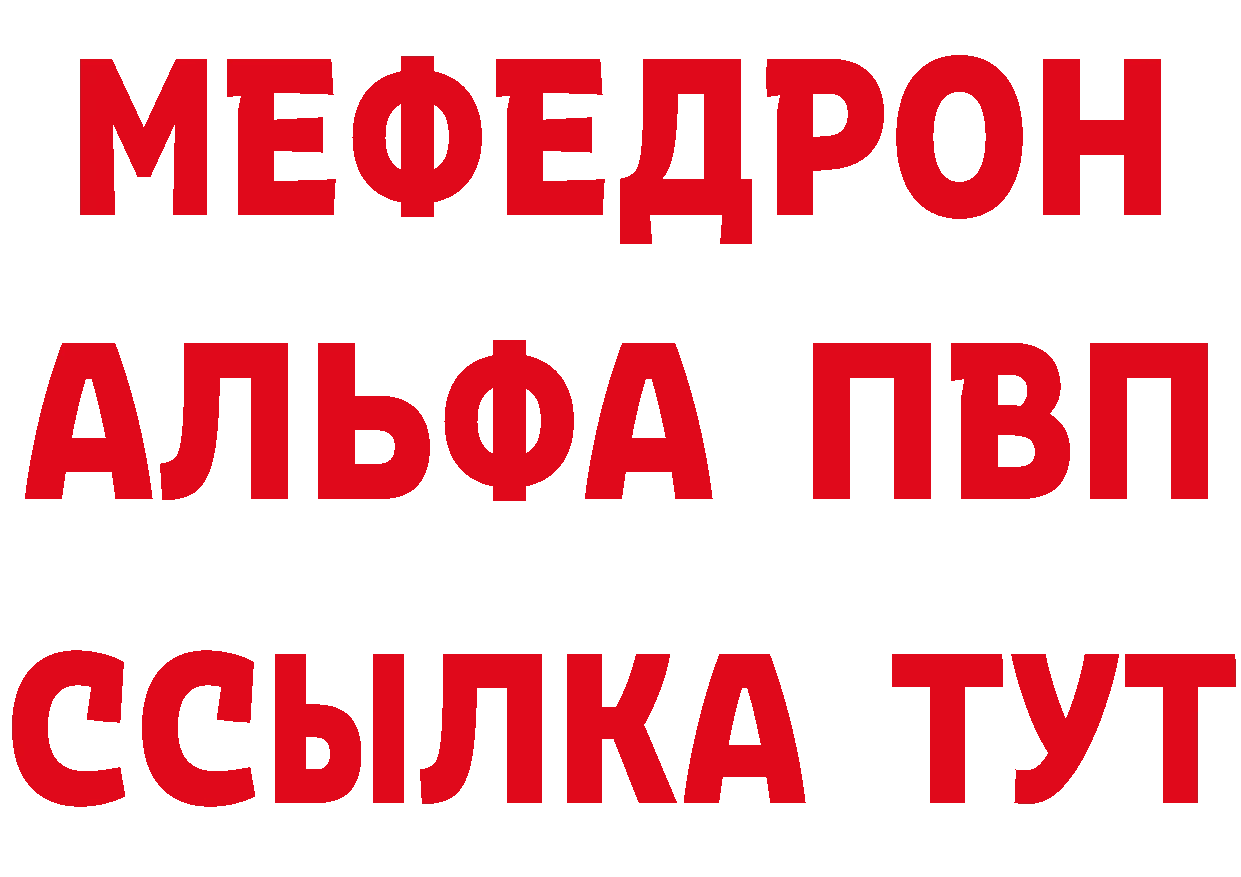 МЕФЕДРОН
АЛЬФА ПВП
ССЫЛКА ТУТ